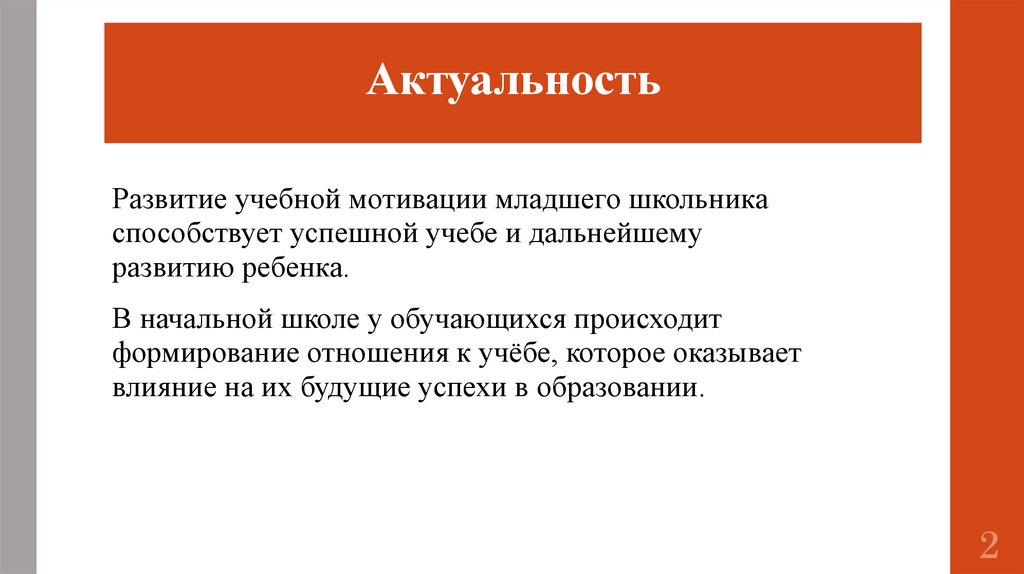 Актуальность

Развитие учебной мотивации младшего школьника способствует успешной учебе и дальнейшему развитию ребенка.

В начальной школе у обучающихся происходит формирование отношения к учёбе, которое оказывает влияние на их будущие успехи в образовании.

2